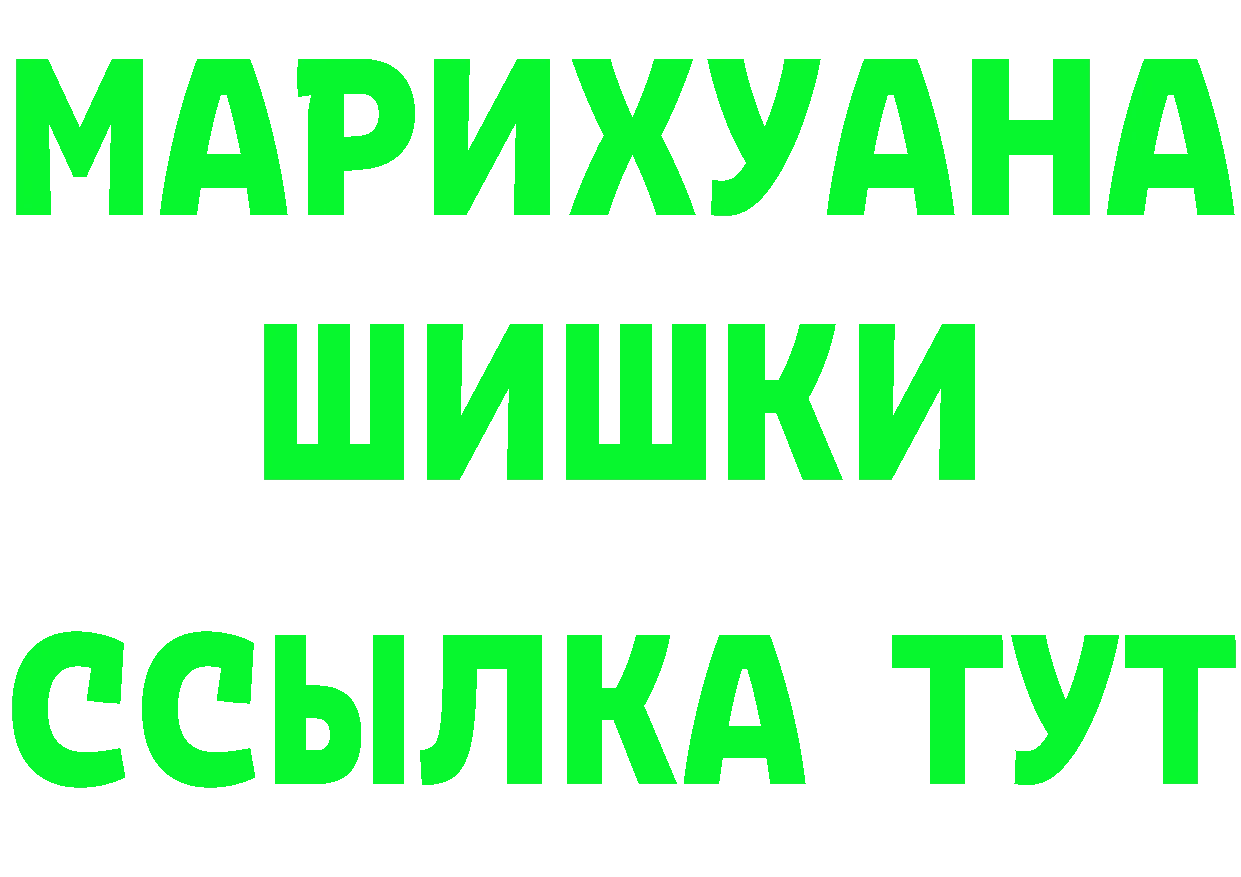 МАРИХУАНА
ШИШКИ
ССЫЛКА ТУТ